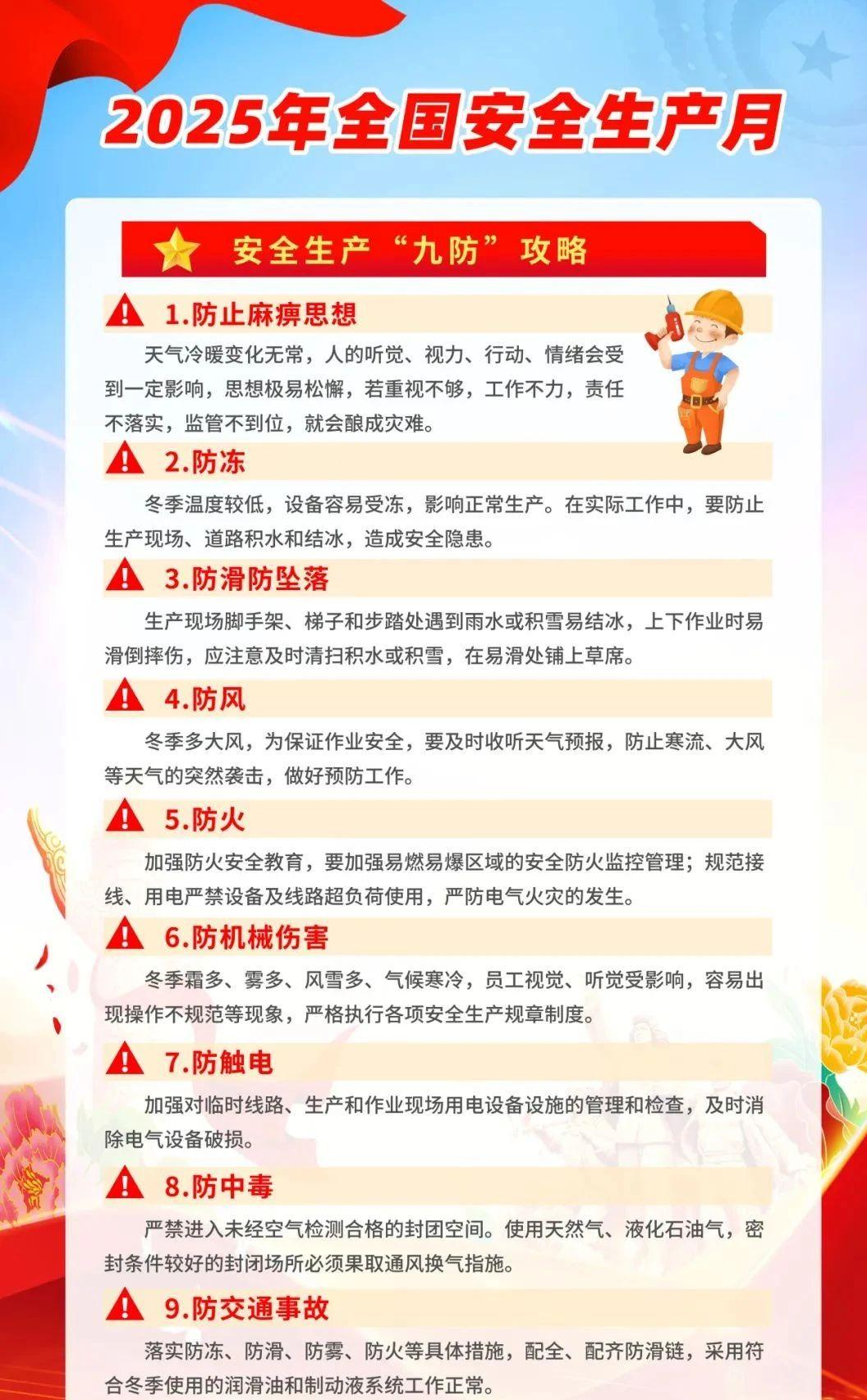 2025年全国安全生产月

安全生产“九防”攻略

1.防止麻痹思想

天气冷暖变化无常，人的听觉、视力、行动、情绪会受到一定影响，思想极易松懈，若重视不够，工作不力，责任不落实，监管不到位，就会酿成灾难。

2.防冻

冬季温度较低，设备容易受冻，影响正常生产。在实际工作中，要防止生产现场、道路积水和结冰，造成安全隐患。

3.防滑防坠落

生产现场脚手架、梯子和步踏处遇到雨水或积雪易结冰，上下作业时易滑倒摔伤，应注意及时清扫积水或积雪，在易滑处铺上草席。

4.防风

冬季多大风，为保证作业安全，要及时收听天气预报，防止寒流、大风等天气的突然袭击，做好预防工作。

5.防火

加强防火安全教育，要加强易燃易爆区域的安全防火监控管理；规范接线、用电严禁设备及线路超负荷使用，严防电气火灾的发生。

6.防机械伤害

冬季霜多、雾多、风雪多、气候寒冷，员工视觉、听觉受影响，容易出现操作不规范等现象，严格执行各项安全生产规章制度。

7.防触电

加强对临时线路、生产和作业现场用电设备设施的管理和检查，及时消除电气设备破损。

8.防中毒

严禁进入未经空气检测合格的封团空间。使用天然气、液化石油气，密封条件较好的封闭场所必须果取通风换气指施。

9.防交通事故

落实防冻、防滑、防雾、防火等具体措施，配全、配齐防滑链，采用符合冬季使用的润滑油和制动液系统工作正常。